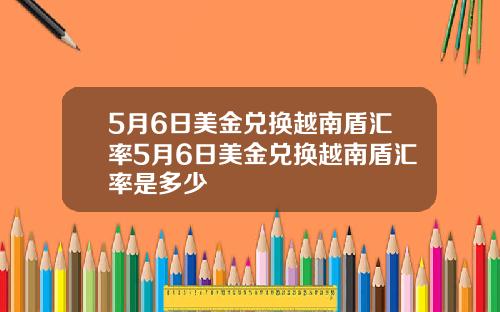 5月6日美金兑换越南盾汇率5月6日美金兑换越南盾汇率是多少